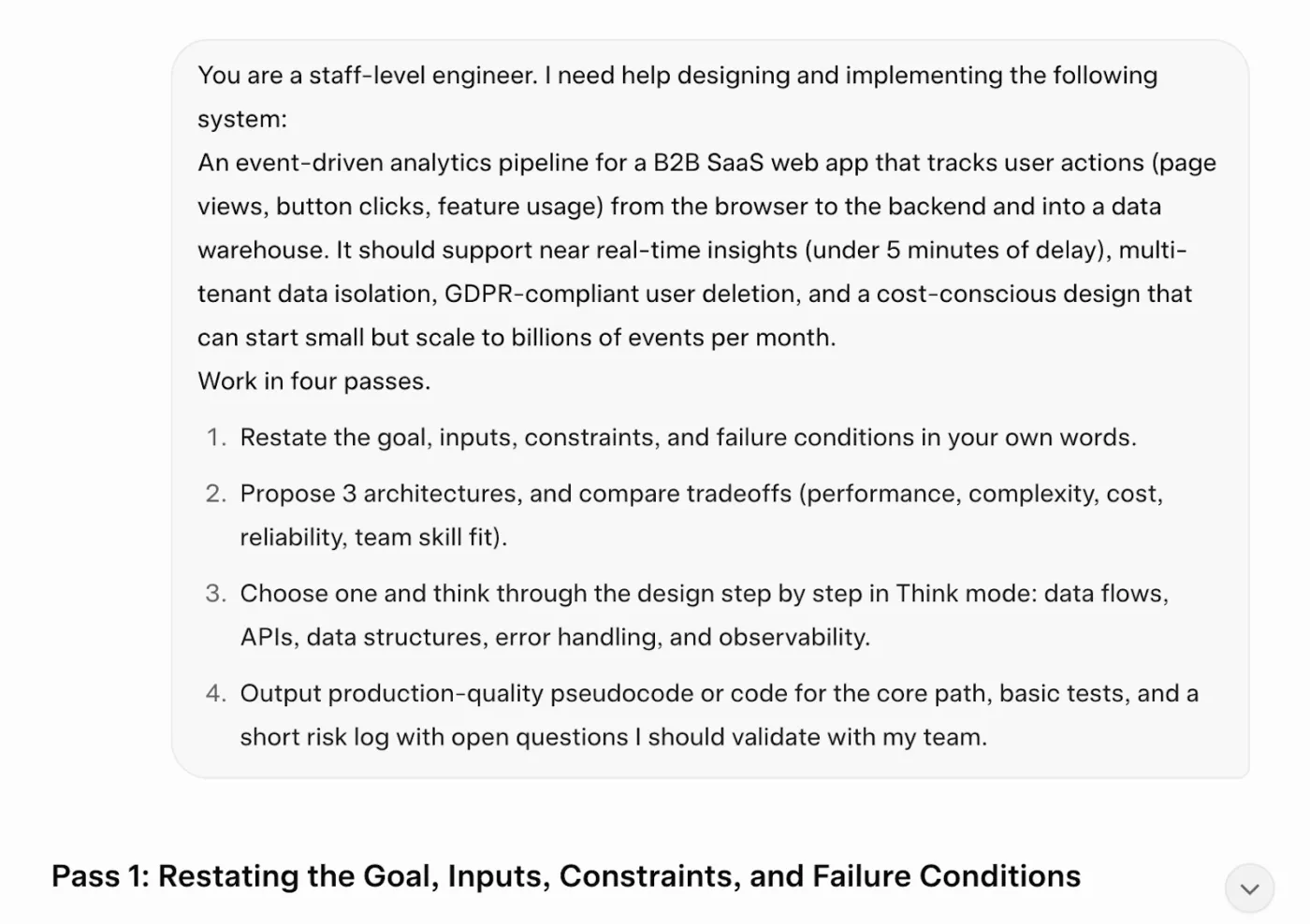 You are a staff-level engineer. I need help designing and implementing the following system:
An event-driven analytics pipeline for a B2B SaaS web app that tracks user actions (page views, button clicks, feature usage) from the browser to the backend and into a data warehouse. It should support near real-time insights (under 5 minutes of delay), multi-tenant data isolation, GDPR-compliant user deletion, and a cost-conscious design that can start small but scale to billions of events per month.
Work in four passes.

1. Restate the goal, inputs, constraints, and failure conditions in your own words.
2. Propose 3 architectures, and compare tradeoffs (performance, complexity, cost, reliability, team skill fit).
3. Choose one and think through the design step by step in Think mode: data flows, APIs, data structures, error handling, and observability.
4. Output production-quality pseudocode or code for the core path, basic tests, and a short risk log with open questions I should validate with my team.

Pass 1: Restating the Goal, Inputs, Constraints, and Failure Conditions